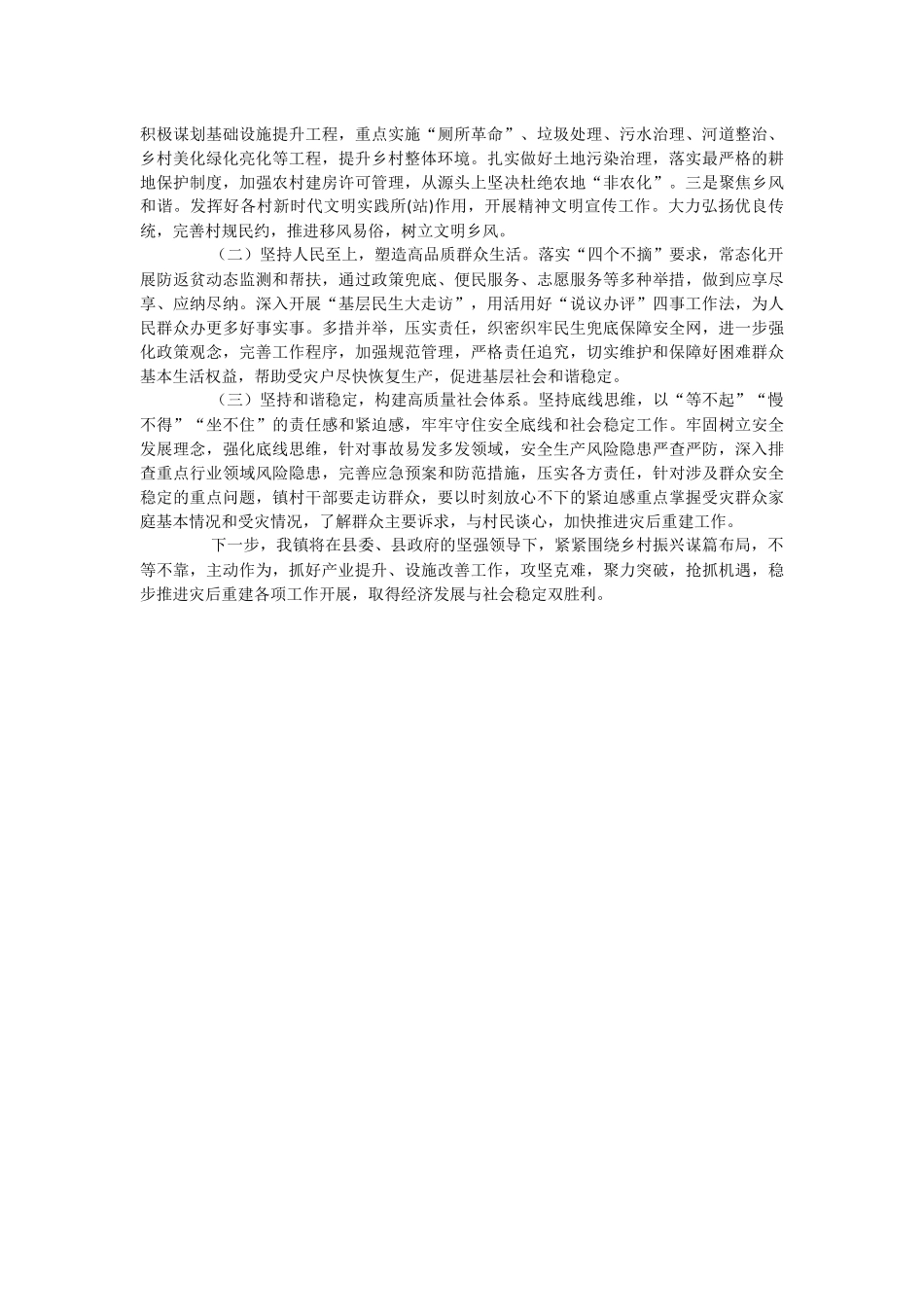 积极谋划基础设施提升工程，重点实施“厕所革命”、垃圾处理、污水治理、河道整治、乡村美化绿化亮化等工程，提升乡村整体环境。扎实做好土地污染治理，落实最严格的耕地保护制度，加强农村建房许可管理，从源头上坚决杜绝农地“非农化”。三是聚焦乡风和谐。发挥好各村新时代文明实践所(站)作用，开展精神文明宣传工作。大力弘扬优良传统，完善村规民约，推进移风易俗，树立文明乡风。

（二）坚持人民至上，塑造高品质群众生活。落实“四个不摘”要求，常态化开展防返贫动态监测和帮扶，通过政策兜底、便民服务、志愿服务等多种举措，做到应享尽享、应纳尽纳。深入开展“基层民生大走访”，用活用好“说议办评”四事工作法，为人民群众办更多好事实事。多措并举，压实责任，织密织牢民生兜底保障安全网，进一步强化政策观念，完善工作程序，加强规范管理，严格责任追究，切实维护和保障好困难群众基本生活权益，帮助受灾户尽快恢复生产，促进基层社会和谐稳定。

（三）坚持和谐稳定，构建高质量社会体系。坚持底线思维，以“等不起”“慢不得”“坐不住”的责任感和紧迫感，牢牢守住安全底线和社会稳定工作。牢固树立安全发展理念，强化底线思维，针对事故易发多发领域，安全生产风险隐患严查严防，深入排查重点行业领域风险隐患，完善应急预案和防范措施，压实各方责任，针对涉及群众安全稳定的重点问题，镇村干部要走访群众，要以时刻放心不下的紧迫感重点掌握受灾群众家庭基本情况和受灾情况，了解群众主要诉求，与村民谈心，加快推进灾后重建工作。

下一步，我镇将在县委、县政府的坚强领导下，紧紧围绕乡村振兴谋篇布局，不等不靠，主动作为，抓好产业提升、设施改善工作，攻坚克难，聚力突破，抢抓机遇，稳步推进灾后重建各项工作开展，取得经济发展与社会稳定双胜利。